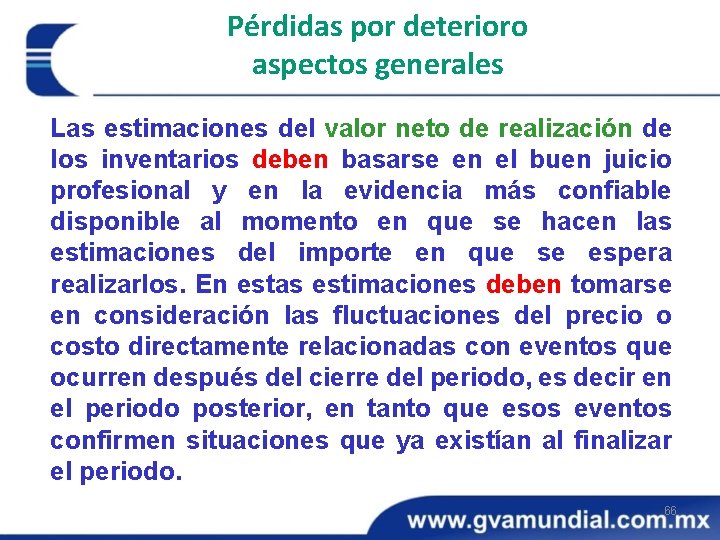 Pérdidas por deterioro
aspectos generales

Las estimaciones del valor neto de realización de los inventarios deben basarse en el buen juicio profesional y en la evidencia más confiable disponible al momento en que se hacen las estimaciones del importe en que se espera realizarlos. En estas estimaciones deben tomarse en consideración las fluctuaciones del precio o costo directamente relacionadas con eventos que ocurren después del cierre del periodo, es decir en el periodo posterior, en tanto que esos eventos confirmen situaciones que ya existían al finalizar el periodo.

66

www.gvamundial.com.mx